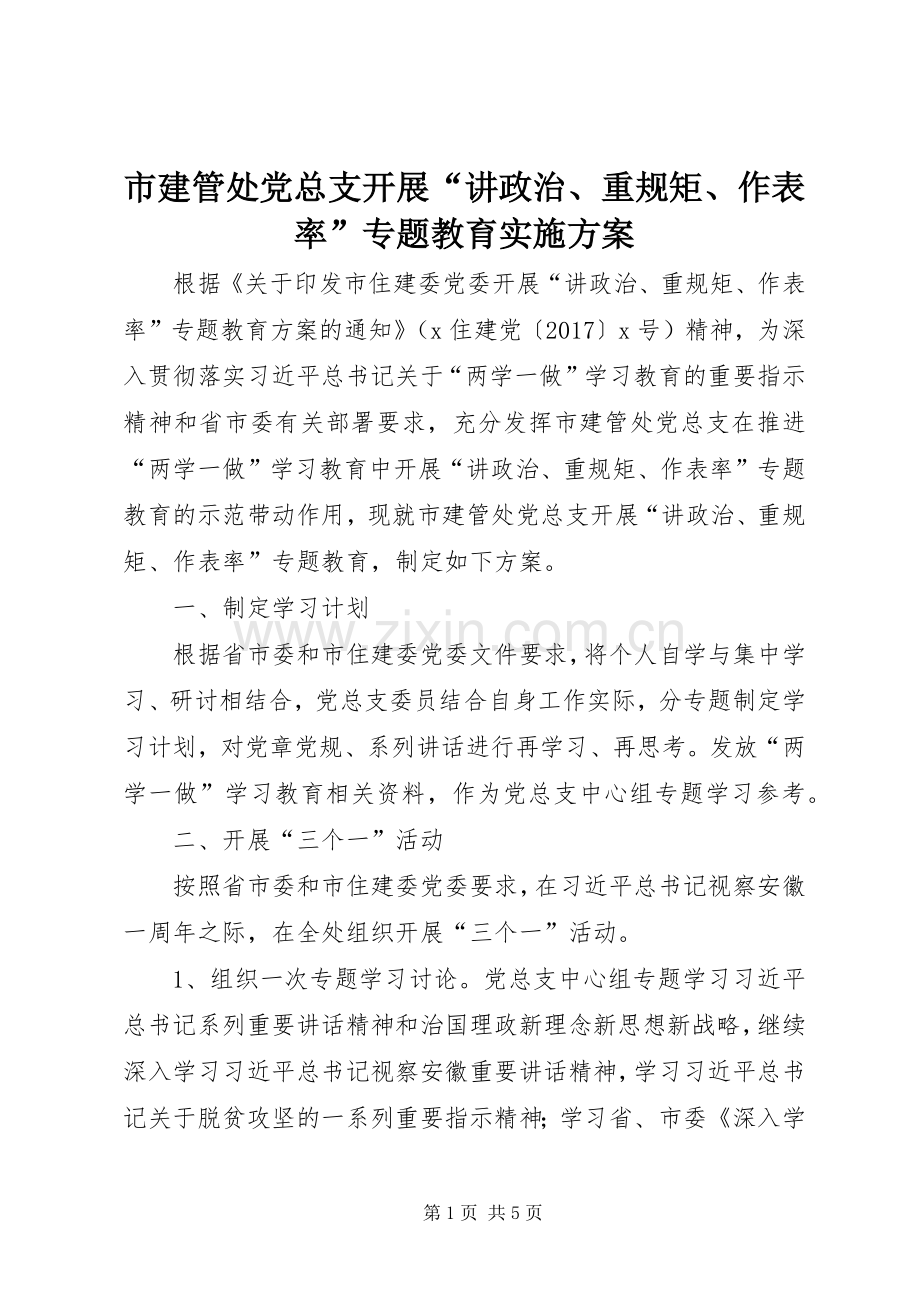 市建管处党总支开展“讲政治、重规矩、作表率”专题教育实施方案

根据《关于印发市住建委党委开展“讲政治、重规矩、作表率”专题教育方案的通知》（x住建党〔2017〕x号）精神，为深入贯彻落实习近平总书记关于“两学一做”学习教育的重要指示精神和省市委有关部署要求，充分发挥市建管处党总支在推进“两学一做”学习教育中开展“讲政治、重规矩、作表率”专题教育的示范带动作用，现就市建管处党总支开展“讲政治、重规矩、作表率”专题教育，制定如下方案。

一、制定学习计划

根据省市委和市住建委党委文件要求，将个人自学与集中学习、研讨相结合，党总支委员结合自身工作实际，分专题制定学习计划，对党章党规、系列讲话进行再学习、再思考。发放“两学一做”学习教育相关资料，作为党总支中心组专题学习参考。

二、开展“三个一”活动

按照省市委和市住建委党委要求，在习近平总书记视察安徽一周年之际，在全处组织开展“三个一”活动。

1、组织一次专题学习讨论。党总支中心组专题学习习近平总书记系列重要讲话精神和治国理政新理念新思想新战略，继续深入学习习近平总书记视察安徽重要讲话精神，学习习近平总书记关于脱贫攻坚的一系列重要指示精神；学习省、市委《深入学

第1页 共5页

www.zixin.com.cn